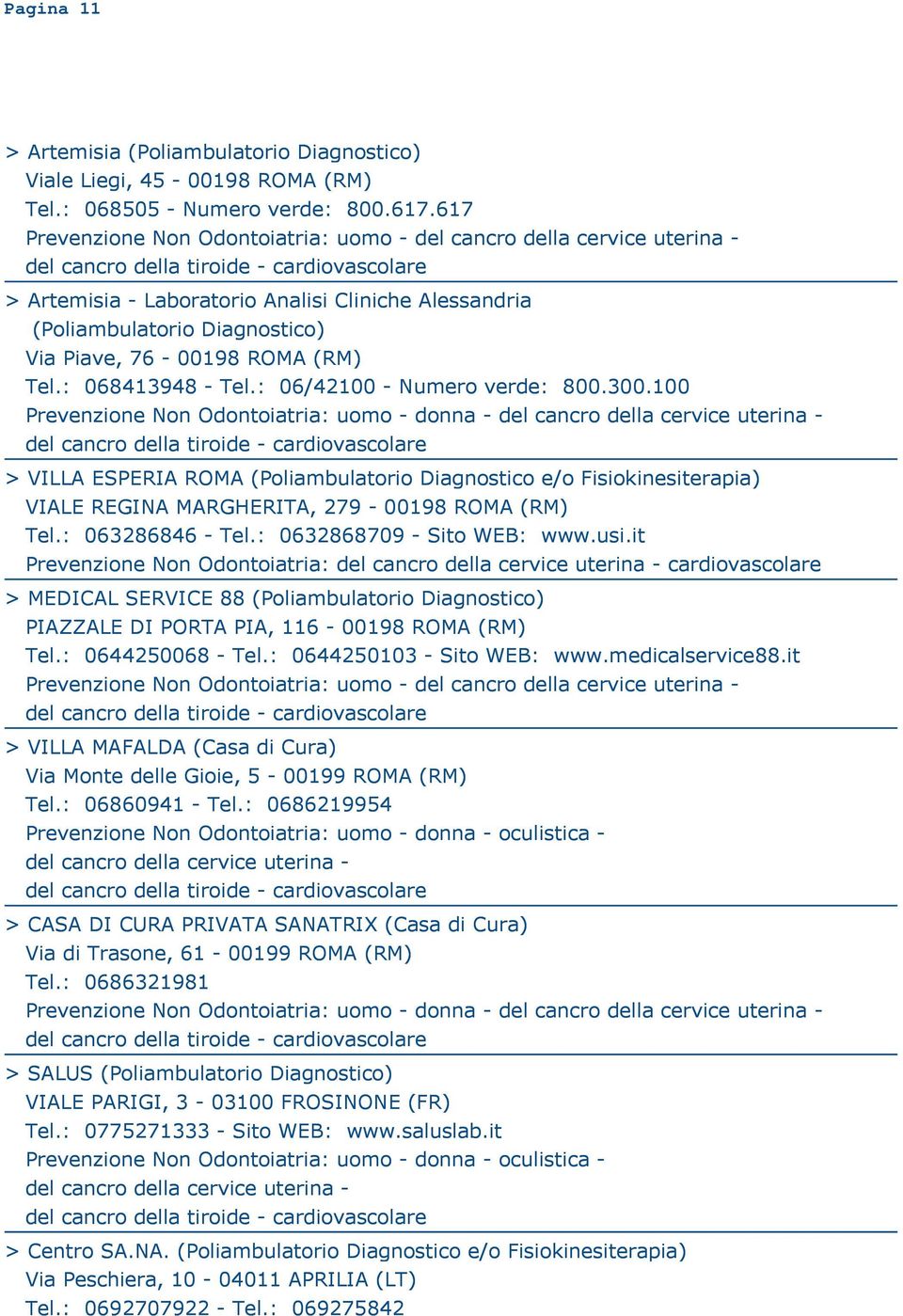 Pagina 11

> Artemisia (Poliambulatorio Diagnostico)
Viale Liegi, 45 - 00198 ROMA (RM)
Tel.: 068505 - Numero verde: 800.617.617
Prevenzione Non Odontoiatria: uomo - del cancro della cervice uterina - del cancro della tiroide - cardiovascolare

> Artemisia - Laboratorio Analisi Cliniche Alessandria (Poliambulatorio Diagnostico)
Via Piave, 76 - 00198 ROMA (RM)
Tel.: 068413948 - Tel.: 06/42100 - Numero verde: 800.300.100
Prevenzione Non Odontoiatria: uomo - donna - del cancro della cervice uterina - del cancro della tiroide - cardiovascolare

> VILLA ESPERIA ROMA (Poliambulatorio Diagnostico e/o Fisiokinesiterapia)
VIALE REGINA MARGHERITA, 279 - 00198 ROMA (RM)
Tel.: 063286846 - Tel.: 0632868709 - Sito WEB: www.usi.it
Prevenzione Non Odontoiatria: del cancro della cervice uterina - cardiovascolare

> MEDICAL SERVICE 88 (Poliambulatorio Diagnostico)
PIAZZALE DI PORTA PIA, 116 - 00198 ROMA (RM)
Tel.: 0644250068 - Tel.: 0644250103 - Sito WEB: www.medicalservice88.it
Prevenzione Non Odontoiatria: uomo - del cancro della cervice uterina - del cancro della tiroide - cardiovascolare

> VILLA MAFALDA (Casa di Cura)
Via Monte delle Gioie, 5 - 00199 ROMA (RM)
Tel.: 06860941 - Tel.: 0686219954
Prevenzione Non Odontoiatria: uomo - donna - oculistica - del cancro della cervice uterina - del cancro della tiroide - cardiovascolare

> CASA DI CURA PRIVATA SANATRIX (Casa di Cura)
Via di Trasone, 61 - 00199 ROMA (RM)
Tel.: 0686321981
Prevenzione Non Odontoiatria: uomo - donna - del cancro della cervice uterina - del cancro della tiroide - cardiovascolare

> SALUS (Poliambulatorio Diagnostico)
VIALE PARIGI, 3 - 03100 FROSINONE (FR)
Tel.: 0775271333 - Sito WEB: www.saluslab.it
Prevenzione Non Odontoiatria: uomo - donna - oculistica - del cancro della cervice uterina - del cancro della tiroide - cardiovascolare

> Centro SA.NA. (Poliambulatorio Diagnostico e/o Fisiokinesiterapia)
Via Peschiera, 10 - 04011 APRILIA (LT)
Tel.: 0692707922 - Tel.: 069275842